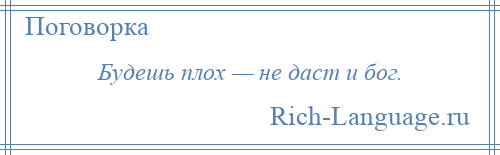 Поговорка

Будешь плох — не даст и бог.

Rich-Language.ru